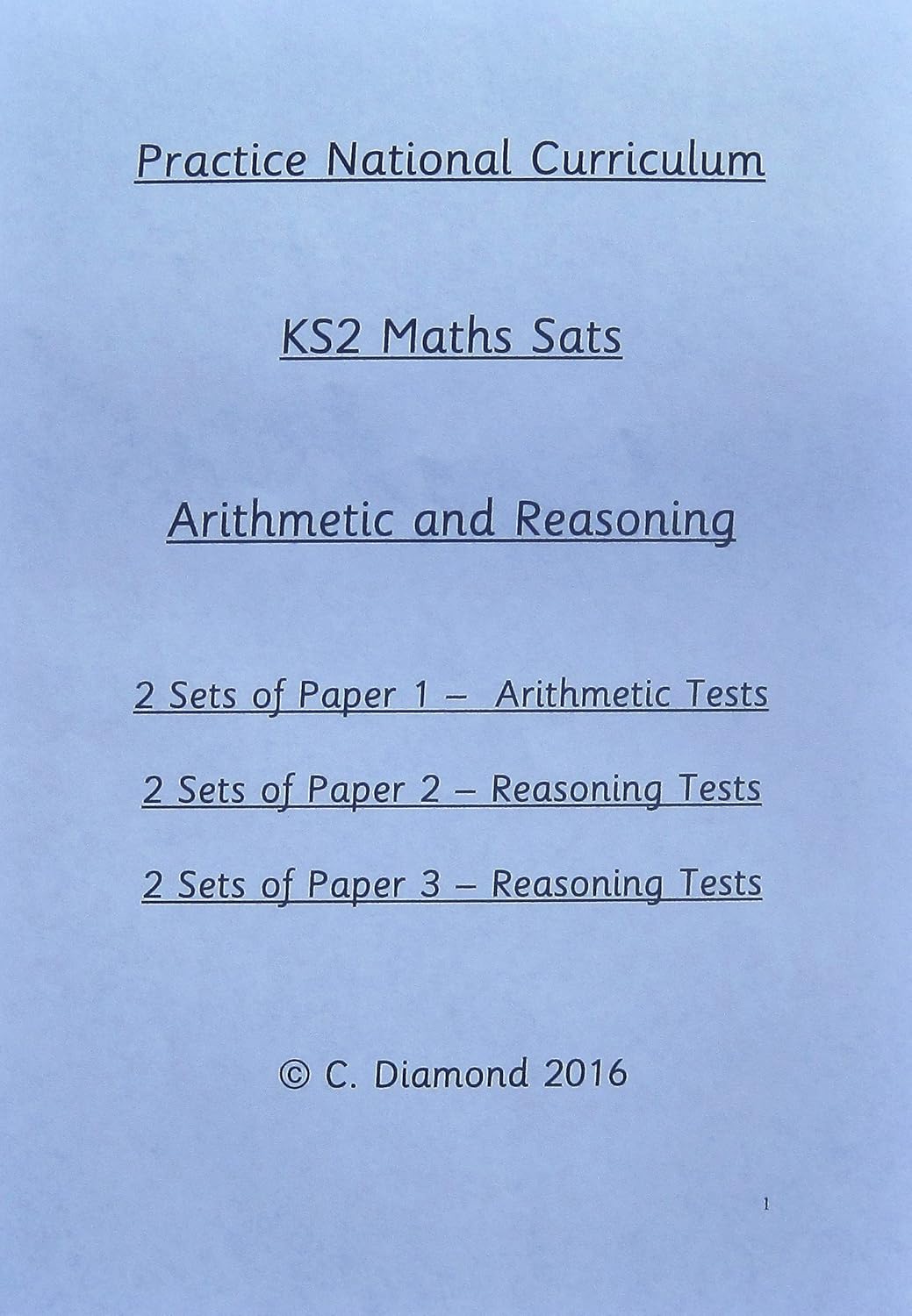 Practice National Curriculum

KS2 Maths Sats

Arithmetic and Reasoning

2 Sets of Paper 1 – Arithmetic Tests

2 Sets of Paper 2 – Reasoning Tests

2 Sets of Paper 3 – Reasoning Tests

© C. Diamond 2016

1